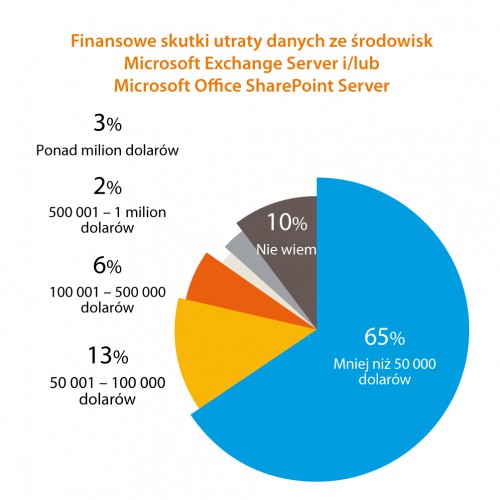 Finansowe skutki utraty danych ze środowisk Microsoft Exchange Server i/lub Microsoft Office SharePoint Server

3%
Ponad milion dolarów

2%
500 001 – 1 milion dolarów

6%
100 001 – 500 000 dolarów

13%
50 001 – 100 000 dolarów

10%
Nie wiem

65%
Mniej niż 50 000 dolarów